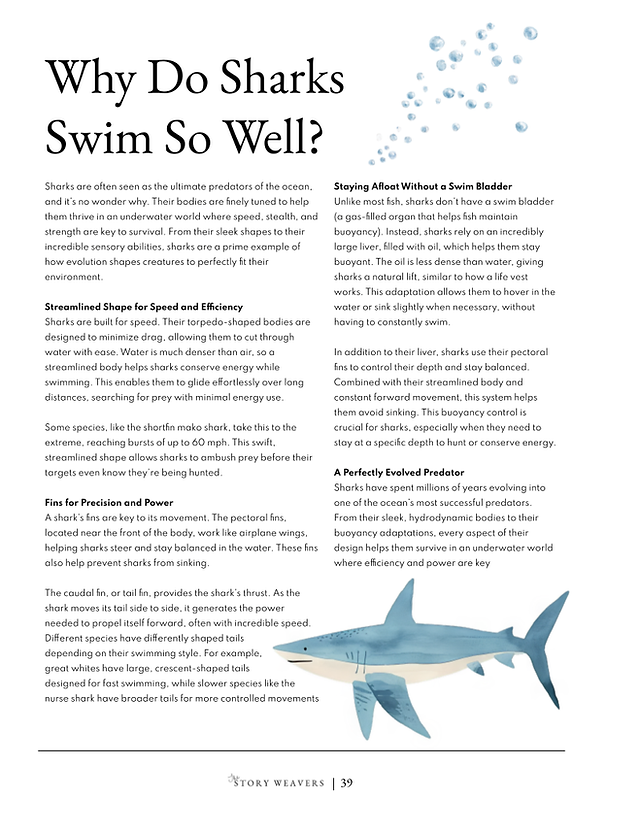 Why Do Sharks Swim So Well?

Sharks are often seen as the ultimate predators of the ocean, and it's no wonder why. Their bodies are finely tuned to help them thrive in an underwater world where speed, stealth, and strength are key to survival. From their sleek shapes to their incredible sensory abilities, sharks are a prime example of how evolution shapes creatures to perfectly fit their environment.

Streamlined Shape for Speed and Efficiency
Sharks are built for speed. Their torpedo-shaped bodies are designed to minimize drag, allowing them to cut through water with ease. Water is much denser than air, so a streamlined body helps sharks conserve energy while swimming. This enables them to glide effortlessly over long distances, searching for prey with minimal energy use.

Some species, like the shortfin mako shark, take this to the extreme, reaching bursts of up to 60 mph. This swift, streamlined shape allows sharks to ambush prey before their targets even know they're being hunted.

Fins for Precision and Power
A shark's fins are key to its movement. The pectoral fins, located near the front of the body, work like airplane wings, helping sharks steer and stay balanced in the water. These fins also help prevent sharks from sinking.

The caudal fin, or tail fin, provides the shark's thrust. As the shark moves its tail side to side, it generates the power needed to propel itself forward, often with incredible speed. Different species have differently shaped tails depending on their swimming style. For example, great whites have large, crescent-shaped tails designed for fast swimming, while slower species like the nurse shark have broader tails for more controlled movements

Staying Afloat Without a Swim Bladder
Unlike most fish, sharks don't have a swim bladder (a gas-filled organ that helps fish maintain buoyancy). Instead, sharks rely on an incredibly large liver, filled with oil, which helps them stay buoyant. The oil is less dense than water, giving sharks a natural lift, similar to how a life vest works. This adaptation allows them to hover in the water or sink slightly when necessary, without having to constantly swim.

In addition to their liver, sharks use their pectoral fins to control their depth and stay balanced. Combined with their streamlined body and constant forward movement, this system helps them avoid sinking. This buoyancy control is crucial for sharks, especially when they need to stay at a specific depth to hunt or conserve energy.

A Perfectly Evolved Predator
Sharks have spent millions of years evolving into one of the ocean's most successful predators. From their sleek, hydrodynamic bodies to their buoyancy adaptations, every aspect of their design helps them survive in an underwater world where efficiency and power are key

STORY WEAVERS | 39